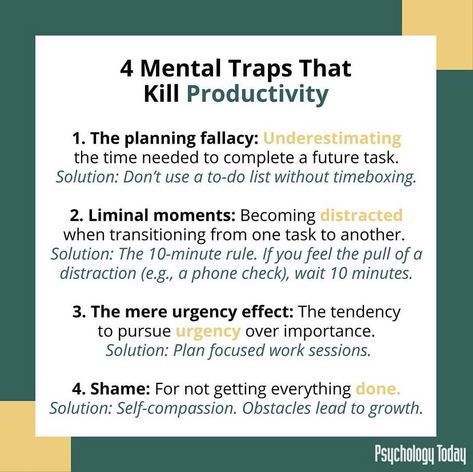 4 Mental Traps That Kill Productivity

1. The planning fallacy: Underestimating the time needed to complete a future task.
Solution: Don't use a to-do list without timeboxing.

2. Liminal moments: Becoming distracted when transitioning from one task to another.
Solution: The 10-minute rule. If you feel the pull of a distraction (e.g., a phone check), wait 10 minutes.

3. The mere urgency effect: The tendency to pursue urgency over importance.
Solution: Plan focused work sessions.

4. Shame: For not getting everything done.
Solution: Self-compassion. Obstacles lead to growth.

Psychology Today